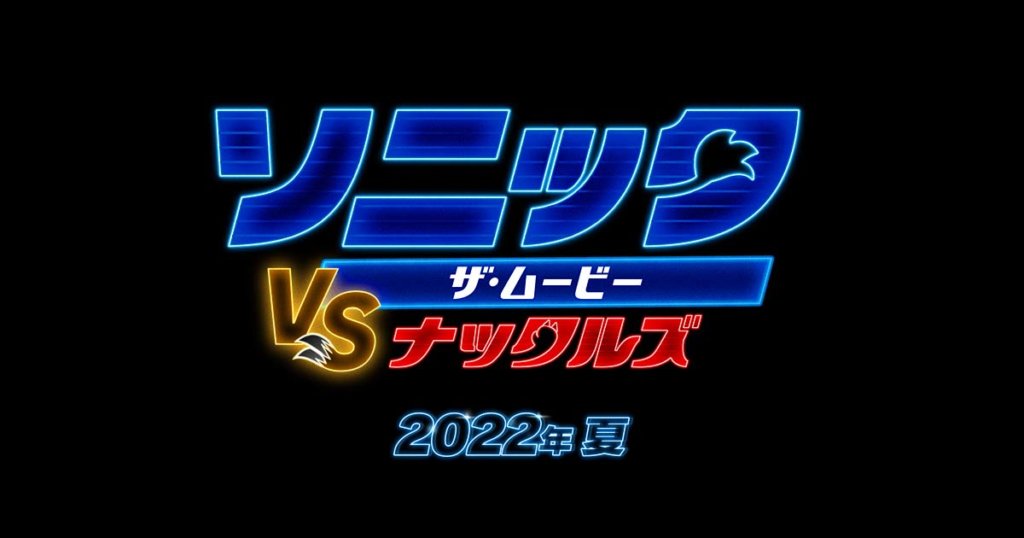 ソニック
ザ・ムービー
VS ナックルズ

2022年 夏